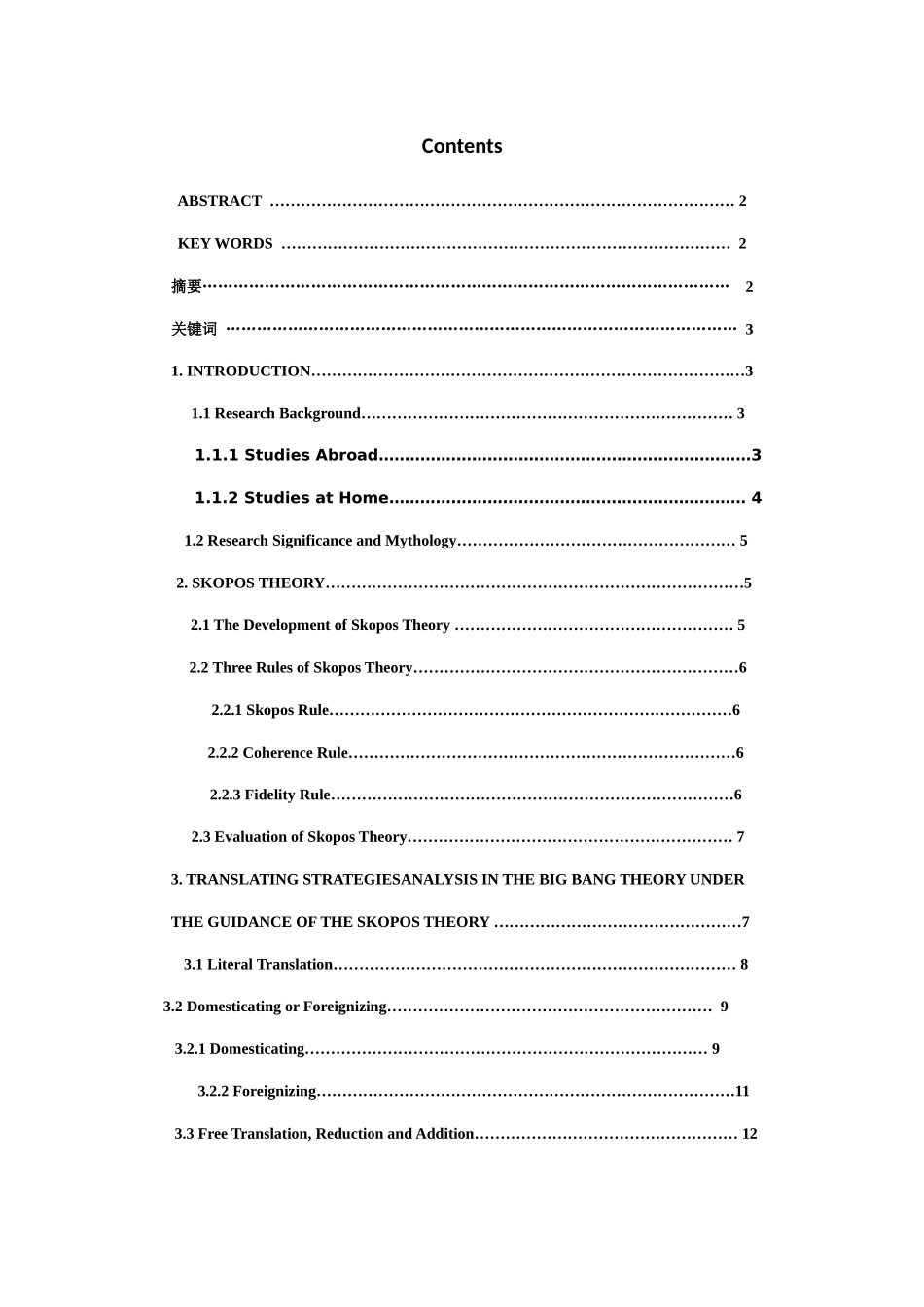 Contents

ABSTRACT 2

KEY WORDS 2

摘要 2

关键词 3

1. INTRODUCTION 3

1.1 Research Background 3

1.1.1 Studies Abroad 3

1.1.2 Studies at Home 4

1.2 Research Significance and Mythology 5

2. SKOPOS THEORY 5

2.1 The Development of Skopos Theory 5

2.2 Three Rules of Skopos Theory 6

2.2.1 Skopos Rule 6

2.2.2 Coherence Rule 6

2.2.3 Fidelity Rule 6

2.3 Evaluation of Skopos Theory 7

3. TRANSLATING STRATEGIESANALYSIS IN THE BIG BANG THEORY UNDER THE GUIDANCE OF THE SKOPOS THEORY 7

3.1 Literal Translation 8

3.2 Domesticating or Foreignizing 9

3.2.1 Domesticating 9

3.2.2 Foreignizing 11

3.3 Free Translation, Reduction and Addition 12